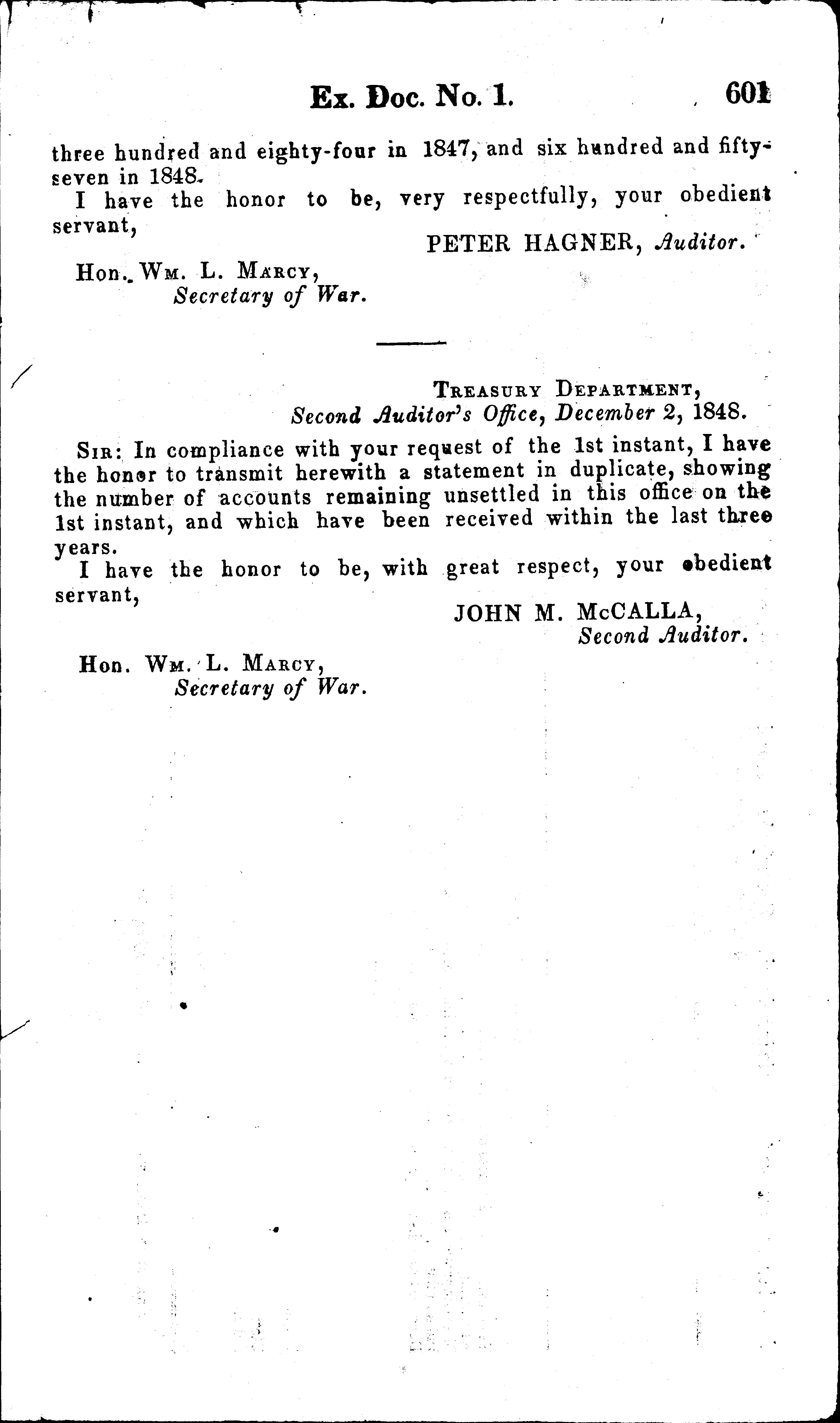 Ex. Doc. No. 1. 601

three hundred and eighty-four in 1847, and six hundred and fifty-seven in 1848.

I have the honor to be, very respectfully, your obedient servant,

PETER HAGNER, Auditor.

Hon. Wm. L. Marcy,
Secretary of War.

Treasury Department,
Second Auditor's Office, December 2, 1848.

Sir: In compliance with your request of the 1st instant, I have the honor to transmit herewith a statement in duplicate, showing the number of accounts remaining unsettled in this office on the 1st instant, and which have been received within the last three years.

I have the honor to be, with great respect, your obedient servant,

JOHN M. McCALLA,
Second Auditor.

Hon. Wm. L. Marcy,
Secretary of War.